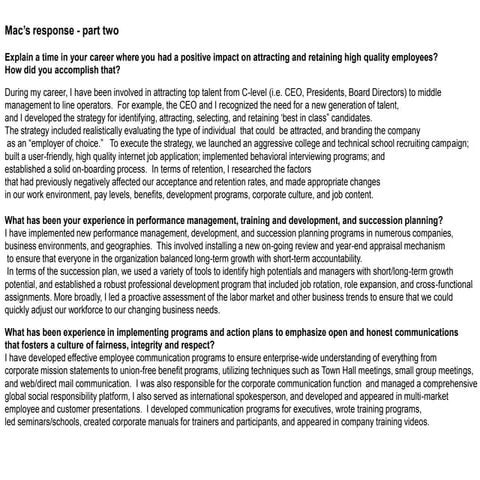 Mac's response - part two

Explain a time in your career where you had a positive impact on attracting and retaining high quality employees? How did you accomplish that?

During my career, I have been involved in attracting top talent from C-level (i.e. CEO, Presidents, Board Directors) to middle management to line operators. For example, the CEO and I recognized the need for a new generation of talent, and I developed the strategy for identifying, attracting, selecting, and retaining 'best in class" candidates. The strategy included realistically evaluating the type of individual that could be attracted, and branding the company as an "employer of choice." To execute the strategy, we launched an aggressive college and technical school recruiting campaign; built a user-friendly, high quality internet job application; implemented behavioral interviewing programs; and established a solid on-boarding process. In terms of retention, I researched the factors that had previously negatively affected our acceptance and retention rates, and made appropriate changes in our work environment, pay levels, benefits, development programs, corporate culture, and job content.

What has been your experience in performance management, training and development, and succession planning?
I have implemented new performance management, development, and succession planning programs in numerous companies, business environments, and geographies. This involved installing a new on-going review and year-end appraisal mechanism to ensure that everyone in the organization balanced long-term growth with short-term accountability.
In terms of the succession plan, we used a variety of tools to identify high potentials and managers with short/long-term growth potential, and established a robust professional development program that included job rotation, role expansion, and cross-functional assignments. More broadly, I led a proactive assessment of the labor market and other business trends to ensure that we could quickly adjust our workforce to our changing business needs.

What has been experience in implementing programs and action plans to emphasize open and honest communications that fosters a culture of fairness, integrity and respect?
I have developed effective employee communication programs to ensure enterprise-wide understanding of everything from corporate mission statements to union-free benefit programs, utilizing techniques such as Town Hall meetings, small group meetings, and web/direct mail communication. I was also responsible for the corporate communication function and managed a comprehensive global social responsibility platform, I also served as international spokesperson, and developed and appeared in multi-market employee and customer presentations. I developed communication programs for executives, wrote training programs, led seminars/schools, created corporate manuals for trainers and participants, and appeared in company training videos.